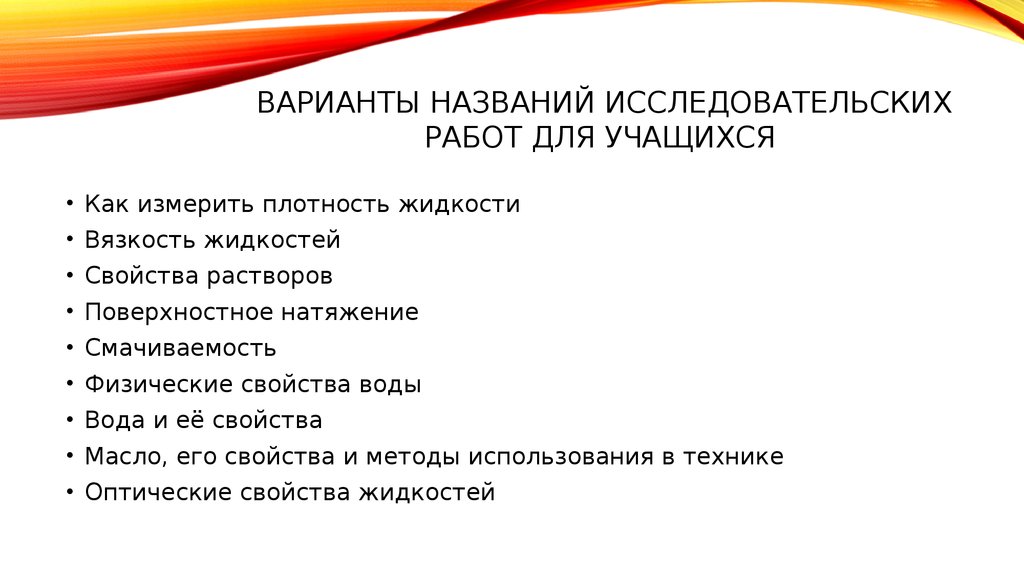 ВАРИАНТЫ НАЗВАНИЙ ИССЛЕДОВАТЕЛЬСКИХ РАБОТ ДЛЯ УЧАЩИХСЯ

• Как измерить плотность жидкости
• Вязкость жидкостей
• Свойства растворов
• Поверхностное натяжение
• Смачиваемость
• Физические свойства воды
• Вода и её свойства
• Масло, его свойства и методы использования в технике
• Оптические свойства жидкостей